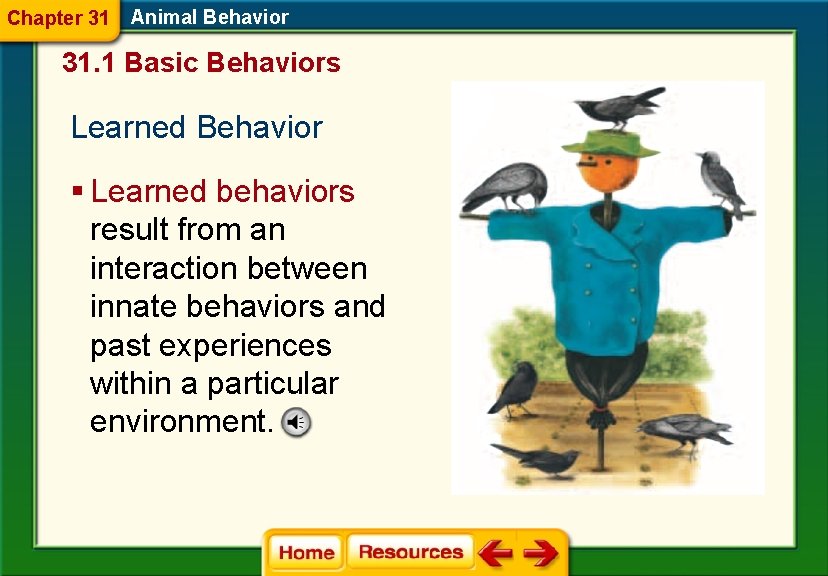 Chapter 31 Animal Behavior

31.1 Basic Behaviors

Learned Behavior

▪ Learned behaviors result from an interaction between innate behaviors and past experiences within a particular environment.

Home Resources